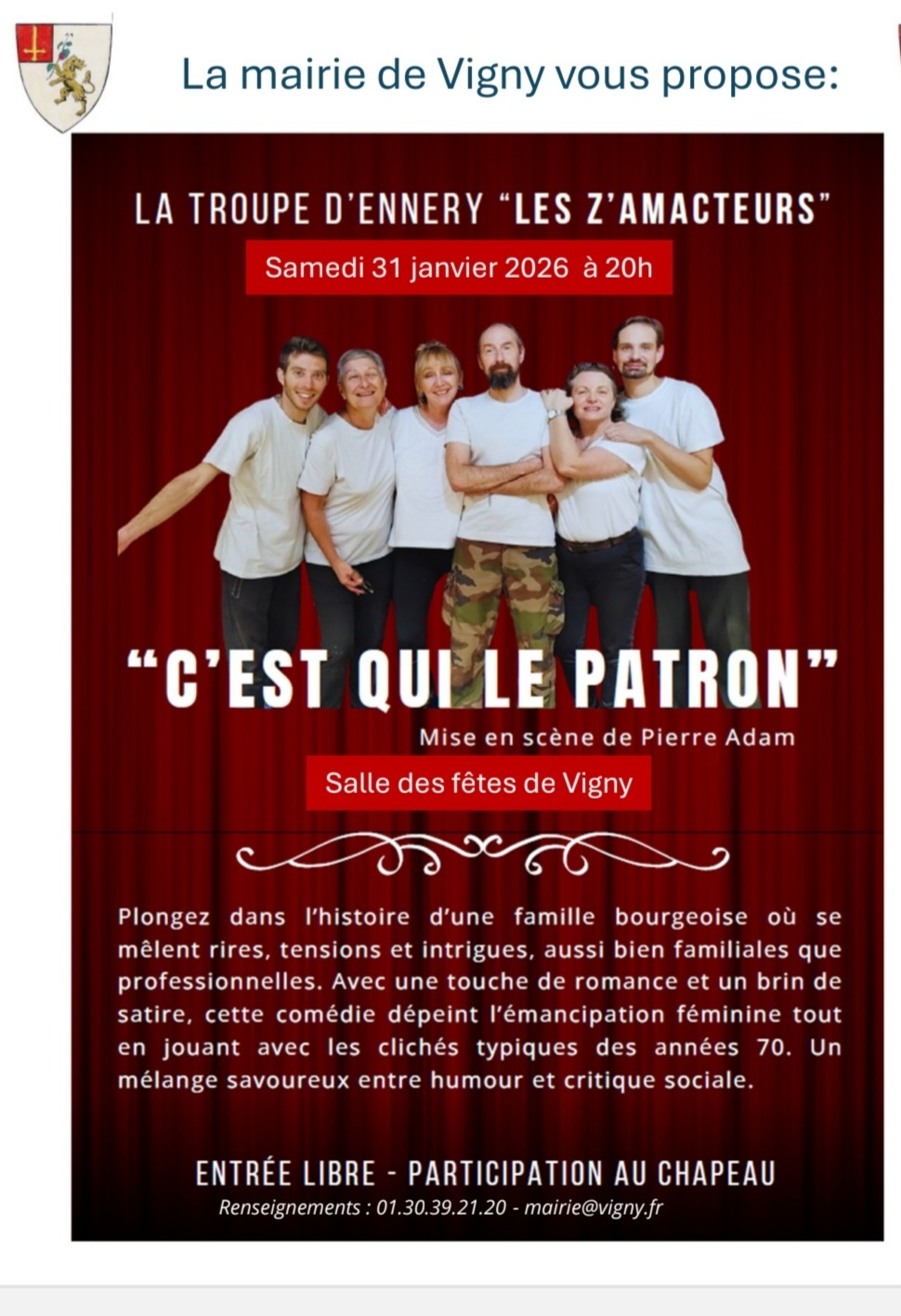 La mairie de Vigny vous propose:

LA TROUPE D'ENNERY "LES Z'AMACTEURS"

Samedi 31 janvier 2026 à 20h

"C'EST QUI LE PATRON"

Mise en scène de Pierre Adam

Salle des fêtes de Vigny

Plongez dans l'histoire d'une famille bourgeoise où se mêlent rires, tensions et intrigues, aussi bien familiales que professionnelles. Avec une touche de romance et un brin de satire, cette comédie dépeint l'émancipation féminine tout en jouant avec les clichés typiques des années 70. Un mélange savoureux entre humour et critique sociale.

ENTRÉE LIBRE - PARTICIPATION AU CHAPEAU

Renseignements : 01.30.39.21.20 - mairie@vigny.fr